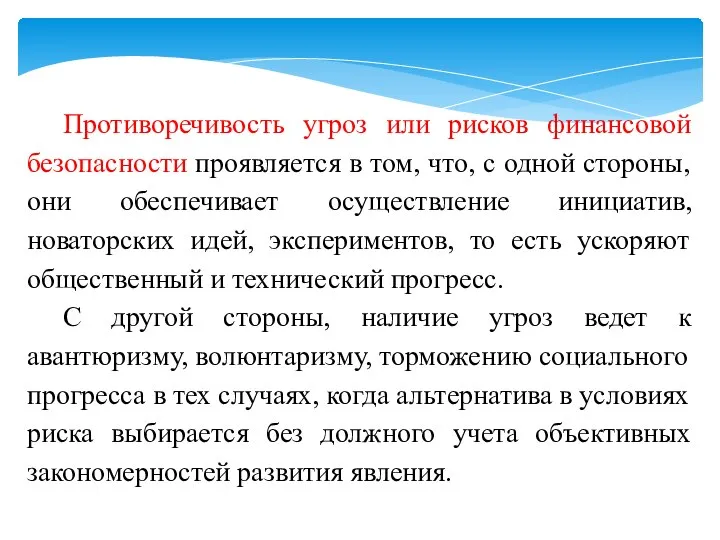 Противоречивость угроз или рисков финансовой безопасности проявляется в том, что, с одной стороны, они обеспечивает осуществление инициатив, новаторских идей, экспериментов, то есть ускоряют общественный и технический прогресс.

С другой стороны, наличие угроз ведет к авантюризму, волюнтаризму, торможению социального прогресса в тех случаях, когда альтернатива в условиях риска выбирается без должного учета объективных закономерностей развития явления.